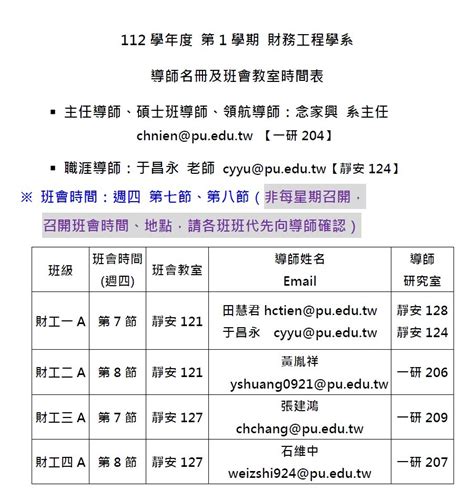 112 學年度 第 1 學期 財務工程學系

導師名冊及班會教室時間表

▪ 主任導師、碩士班導師、領航導師：念家興 系主任 chnien@pu.edu.tw 【一研 204】

▪ 職涯導師：于昌永 老師 cyyu@pu.edu.tw【靜安 124】

※ 班會時間：週四 第七節、第八節（非每星期召開，召開班會時間、地點，請各班班代先向導師確認）

| 班級 | 班會時間 (週四) | 班會教室 | 導師姓名 Email | 導師 研究室 |
|---|---|---|---|---|
| 財工一 A | 第 7 節 | 靜安 121 | 田慧君 hctien@pu.edu.tw 于昌永 cyyu@pu.edu.tw | 靜安 128 靜安 124 |
| 財工二 A | 第 8 節 | 靜安 121 | 黃胤祥 yshuang0921@pu.edu.tw | 一研 206 |
| 財工三 A | 第 7 節 | 靜安 127 | 張建鴻 chchang@pu.edu.tw | 一研 209 |
| 財工四 A | 第 8 節 | 靜安 127 | 石維中 weizshi924@pu.edu.tw | 一研 207 |